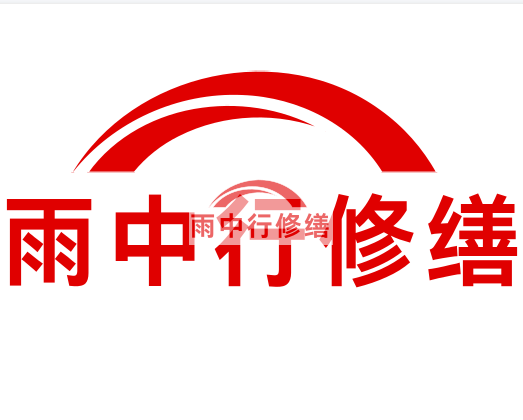 雨中行修缮

雨中行修缮